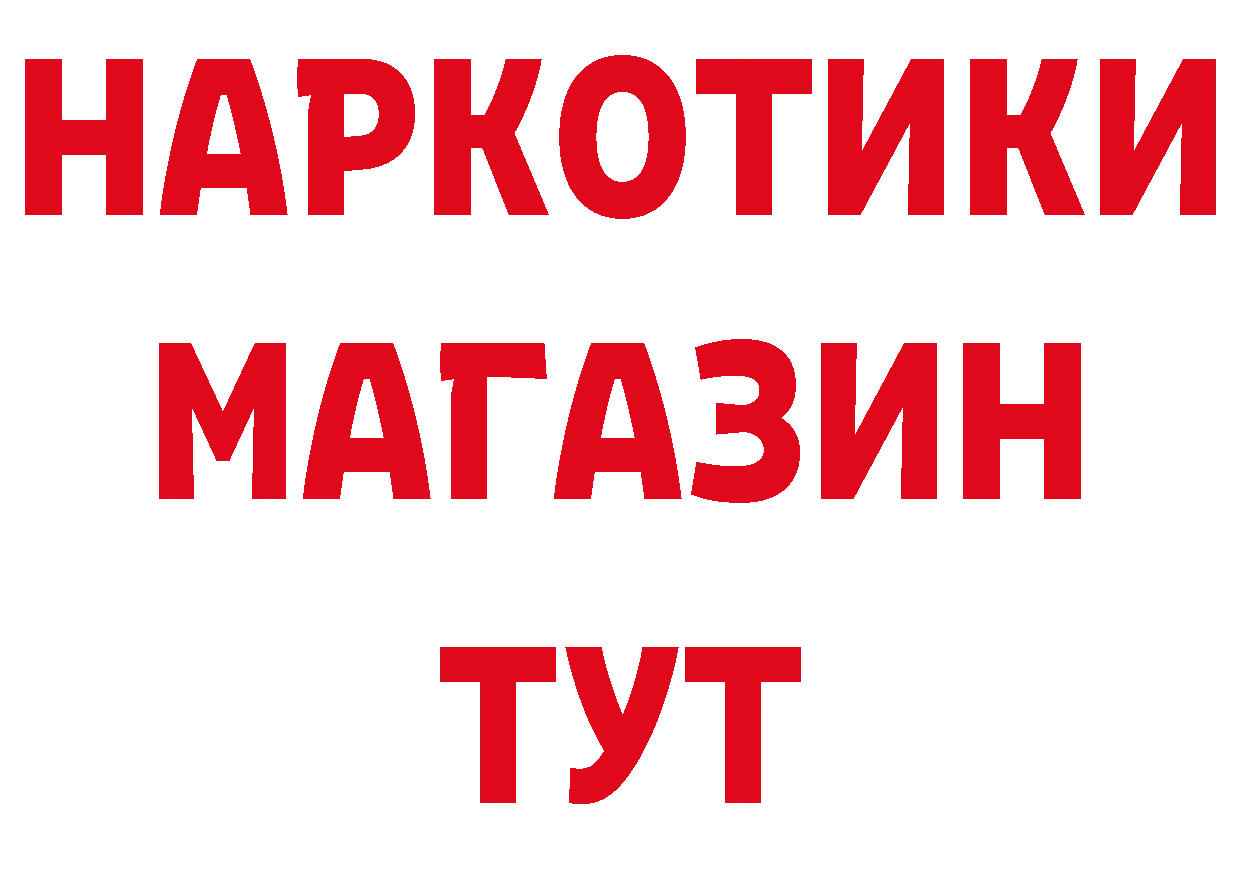 НАРКОТИКИ
МАГАЗИН
ТУТ